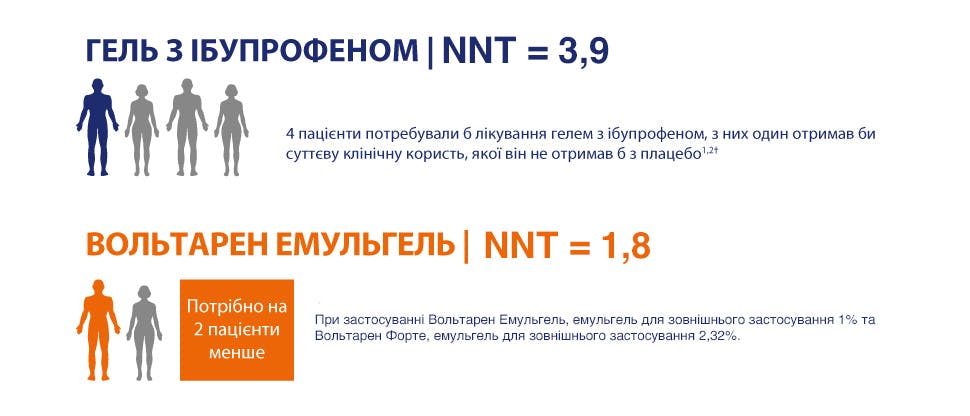 ГЕЛЬ З ІБУПРОФЕНОМ | NNT = 3,9

4 пацієнти потребували б лікування гелем з ібупрофеном, з них один отримав би суттєву клінічну користь, якої він не отримав б з плацебо$^{1,2†}$

ВОЛЬТАРЕН ЕМУЛЬГЕЛЬ | NNT = 1,8

Потрібно на 2 пацієнти менше

При застосуванні Вольтарен Емульгель, емульгель для зовнішнього застосування 1% та Вольтарен Форте, емульгель для зовнішнього застосування 2,32%.